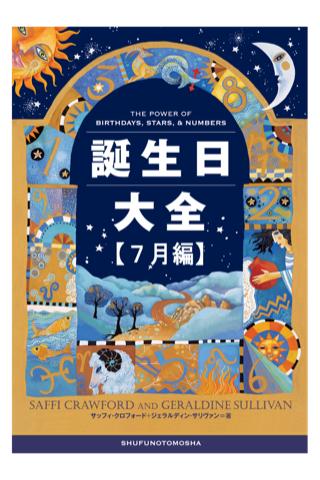 THE POWER OF
BIRTHDAYS, STARS, & NUMBERS

誕生日
大全
【7月編】

SAFFI CRAWFORD AND GERALDINE SULLIVAN
サッフィ・クロフォード＋ジェラルディン・サリヴァン＝著

SHUFUNOTOMOSHA